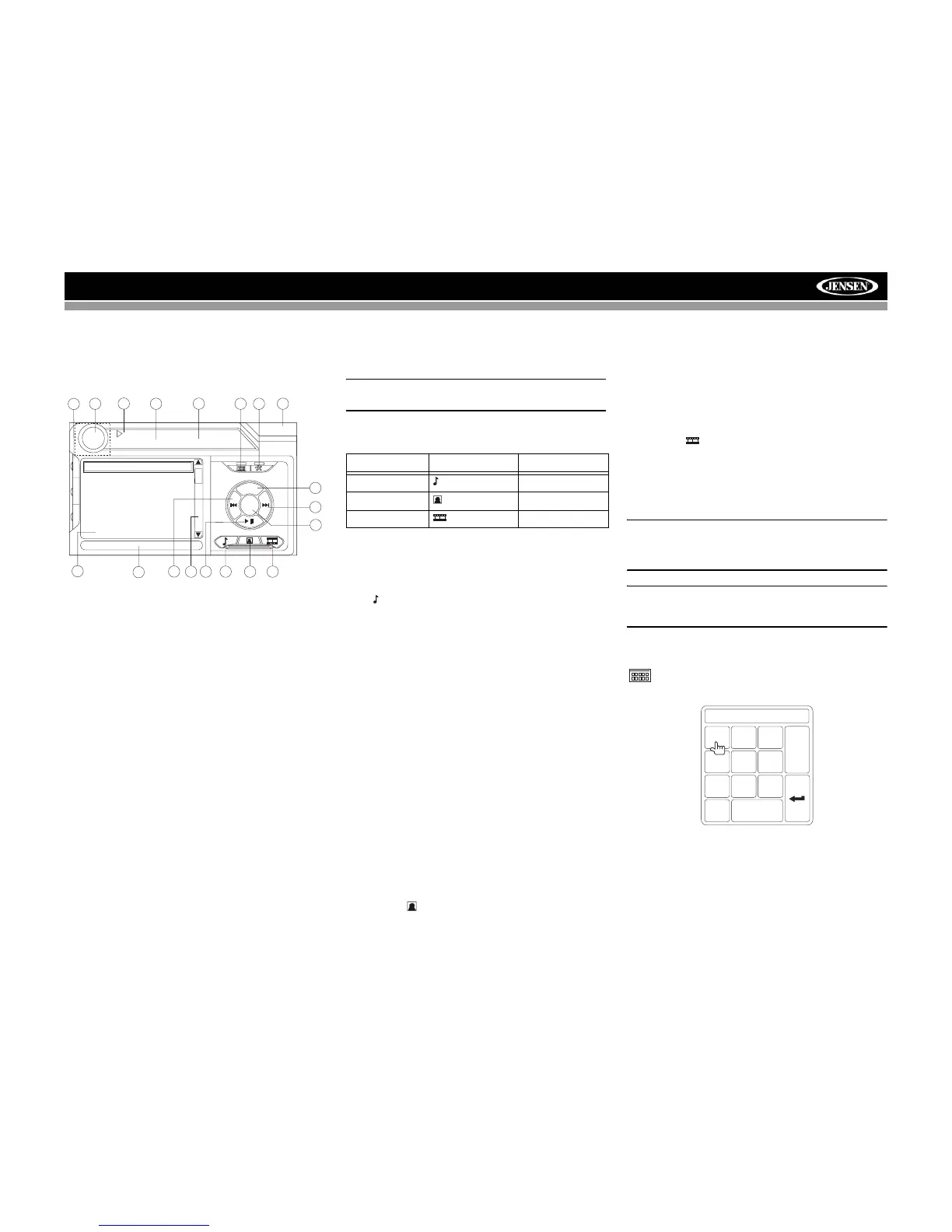 JENSEN